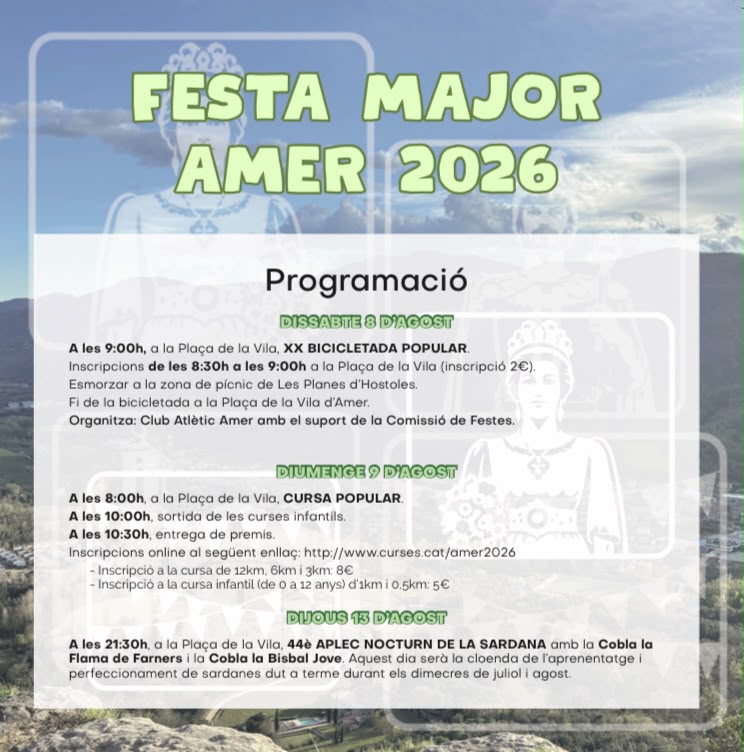 FESTA MAJOR AMER 2026

Programació

DISSABTE 8 D'AGOST

A les 9:00h, a la Plaça de la Vila, XX BICICLETADA POPULAR.
Inscripcions de les 8:30h a les 9:00h a la Plaça de la Vila (inscripció 2€).
Esmorzar a la zona de pícnic de Les Planes d'Hostoles.
Fi de la bicicletada a la Plaça de la Vila d'Amer.
Organitza: Club Atlètic Amer amb el suport de la Comissió de Festes.

DIUMENGE 9 D'AGOST

A les 8:00h, a la Plaça de la Vila, CURSA POPULAR.
A les 10:00h, sortida de les curses infantils.
A les 10:30h, entrega de premis.
Inscripcions online al següent enllaç: http://www.curses.cat/amer2026
- Inscripció a la cursa de 12km, 6km i 3km: 8€
- Inscripció a la cursa infantil (de 0 a 12 anys) d'1km i 0,5km: 5€

DIJOUS 13 D'AGOST

A les 21:30h, a la Plaça de la Vila, 44è APLEC NOCTURN DE LA SARDANA amb la Cobla la Flama de Farners i la Cobla la Bisbal Jove. Aquest dia serà la cloenda de l'aprenentatge i perfeccionament de sardanes dut a terme durant els dimecres de juliol i agost.